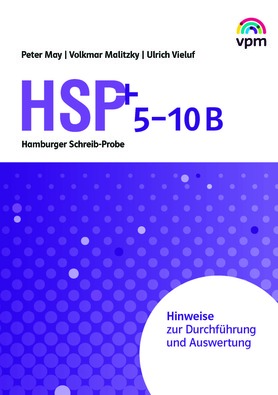 vpm

Peter May | Volkmar Malitzky | Ulrich Vieluf

HSP+ 5–10 B

Hamburger Schreib-Probe

Hinweise
zur Durchführung
und Auswertung